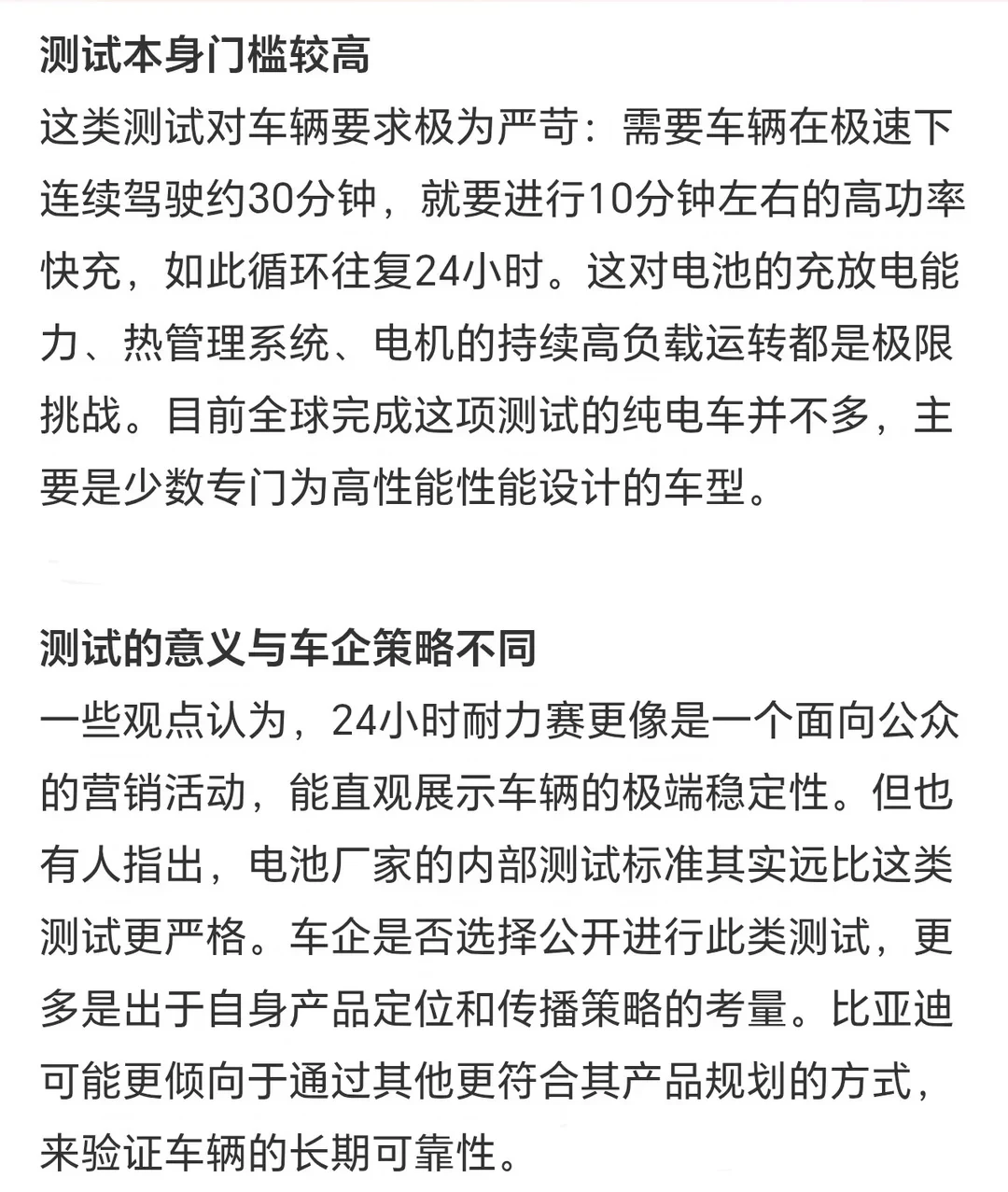 测试本身门槛较高

这类测试对车辆要求极为严苛：需要车辆在极速下连续驾驶约30分钟，就要进行10分钟左右的高功率快充，如此循环往复24小时。这对电池的充放电能力、热管理系统、电机的持续高负载运转都是极限挑战。目前全球完成这项测试的纯电车并不多，主要是少数专门为高性能性能设计的车型。

测试的意义与车企策略不同

一些观点认为，24小时耐力赛更像是一个面向公众的营销活动，能直观展示车辆的极端稳定性。但也有人指出，电池厂家的内部测试标准其实远比这类测试更严格。车企是否选择公开进行此类测试，更多是出于自身产品定位和传播策略的考量。比亚迪可能更倾向于通过其他更符合其产品规划的方式，来验证车辆的长期可靠性。